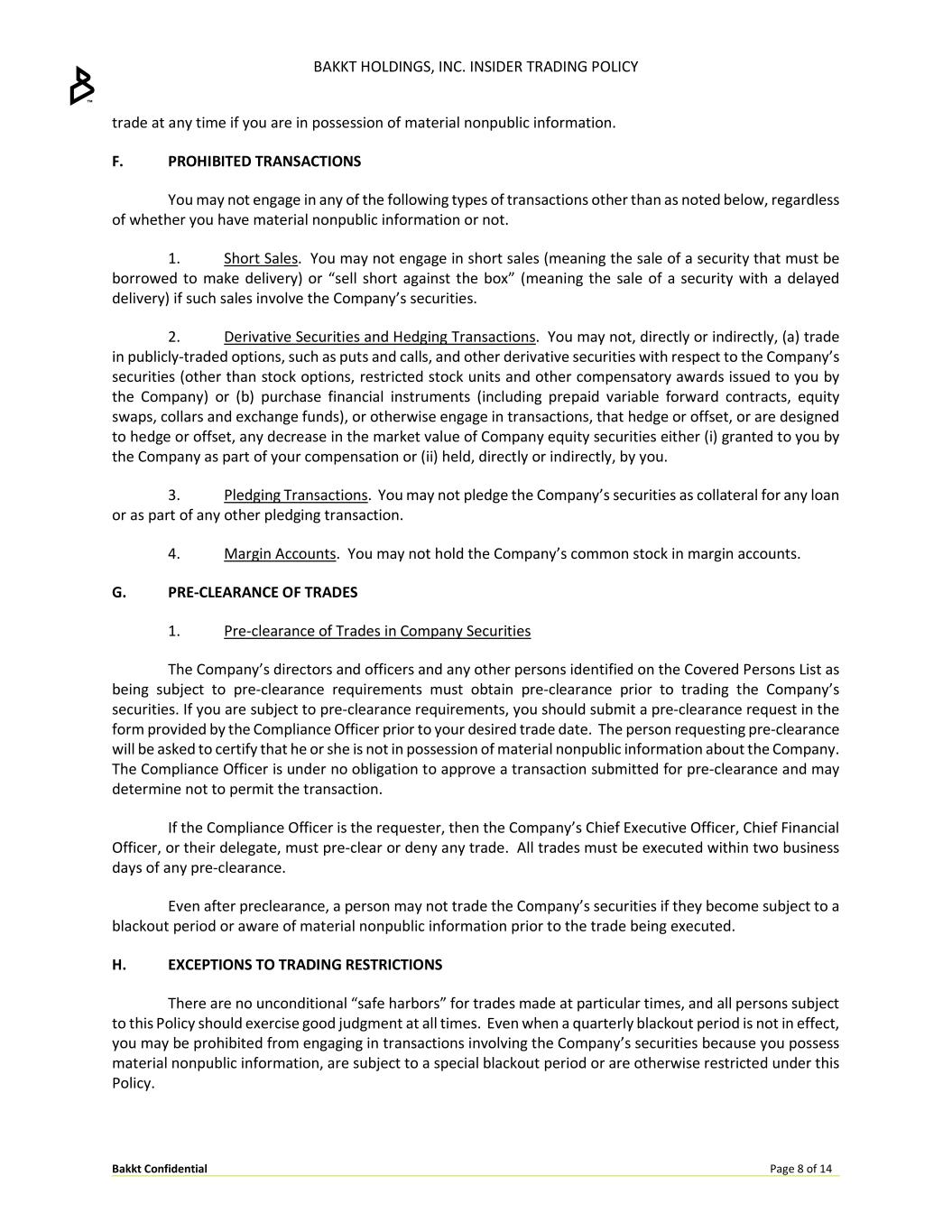 BAKKT HOLDINGS, INC. INSIDER TRADING POLICY

trade at any time if you are in possession of material nonpublic information.

F. PROHIBITED TRANSACTIONS

You may not engage in any of the following types of transactions other than as noted below, regardless of whether you have material nonpublic information or not.

1. Short Sales. You may not engage in short sales (meaning the sale of a security that must be borrowed to make delivery) or “sell short against the box” (meaning the sale of a security with a delayed delivery) if such sales involve the Company’s securities.

2. Derivative Securities and Hedging Transactions. You may not, directly or indirectly, (a) trade in publicly-traded options, such as puts and calls, and other derivative securities with respect to the Company’s securities (other than stock options, restricted stock units and other compensatory awards issued to you by the Company) or (b) purchase financial instruments (including prepaid variable forward contracts, equity swaps, collars and exchange funds), or otherwise engage in transactions, that hedge or offset, or are designed to hedge or offset, any decrease in the market value of Company equity securities either (i) granted to you by the Company as part of your compensation or (ii) held, directly or indirectly, by you.

3. Pledging Transactions. You may not pledge the Company’s securities as collateral for any loan or as part of any other pledging transaction.

4. Margin Accounts. You may not hold the Company’s common stock in margin accounts.

G. PRE-CLEARANCE OF TRADES

1. Pre-clearance of Trades in Company Securities

The Company’s directors and officers and any other persons identified on the Covered Persons List as being subject to pre-clearance requirements must obtain pre-clearance prior to trading the Company’s securities. If you are subject to pre-clearance requirements, you should submit a pre-clearance request in the form provided by the Compliance Officer prior to your desired trade date. The person requesting pre-clearance will be asked to certify that he or she is not in possession of material nonpublic information about the Company. The Compliance Officer is under no obligation to approve a transaction submitted for pre-clearance and may determine not to permit the transaction.

If the Compliance Officer is the requester, then the Company’s Chief Executive Officer, Chief Financial Officer, or their delegate, must pre-clear or deny any trade. All trades must be executed within two business days of any pre-clearance.

Even after preclearance, a person may not trade the Company’s securities if they become subject to a blackout period or aware of material nonpublic information prior to the trade being executed.

H. EXCEPTIONS TO TRADING RESTRICTIONS

There are no unconditional “safe harbors” for trades made at particular times, and all persons subject to this Policy should exercise good judgment at all times. Even when a quarterly blackout period is not in effect, you may be prohibited from engaging in transactions involving the Company’s securities because you possess material nonpublic information, are subject to a special blackout period or are otherwise restricted under this Policy.

Bakkt Confidential Page 8 of 14